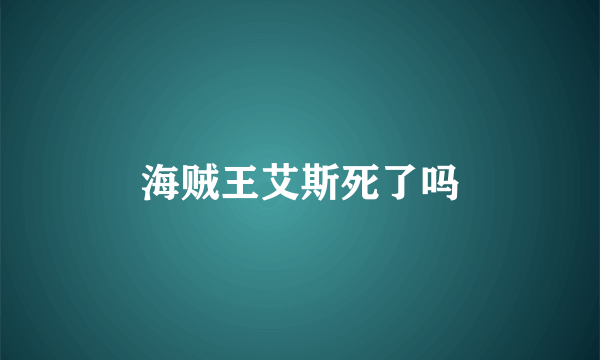 海贼王艾斯死了吗